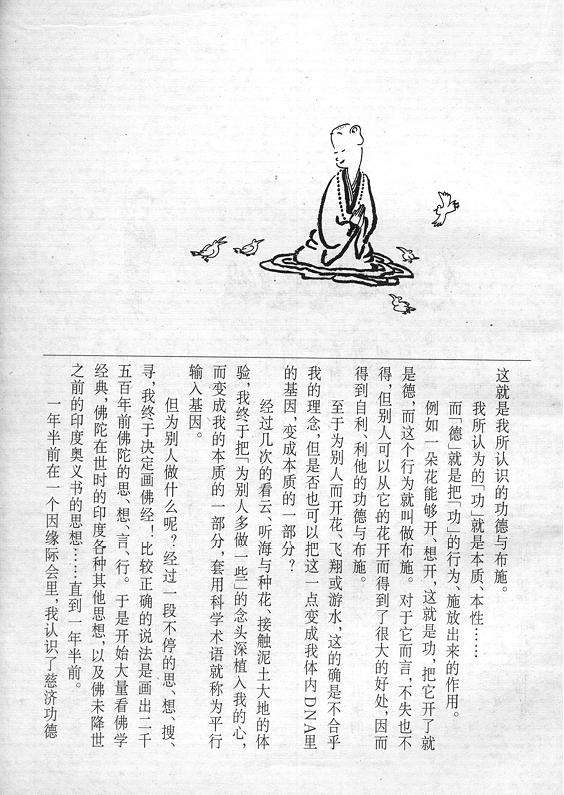 这就是我所认识的功德与布施。

我所认为的「功」就是本质、本性……

而「德」就是把「功」的行为、施放出来的作用。

例如一朵花能够开、想开，这就是功，把它开了就是德，而这个行为就叫做布施。对于它而言，不失也不得，但别人可以从它的花开而得到了很大的好处，因而得到自利、利他的功德与布施。

至于为别人而开花、飞翔或游水，这的确是不合乎我的理念，但是否也可以把这一点变成我体内DNA里的基因，变成本质的一部分？

经过几次的看云、听海与种花、接触泥土大地的体验，我终于把「为别人多做一些」的念头深植入我的心，而变成我的本质的一部分，套用科学术语就称为平行输入基因。

但为别人做什么呢？经过一段不停的思、想、搜、寻，我终于决定画佛经！比较正确的说法是画出二千五百年前佛陀的思、想、言、行。于是开始大量看佛学经典，佛陀在世时的印度各种其他思想，以及佛未降世之前的印度奥义书的思想……直到一年半前。

一年半前在一个因缘际会里，我认识了慈济功德